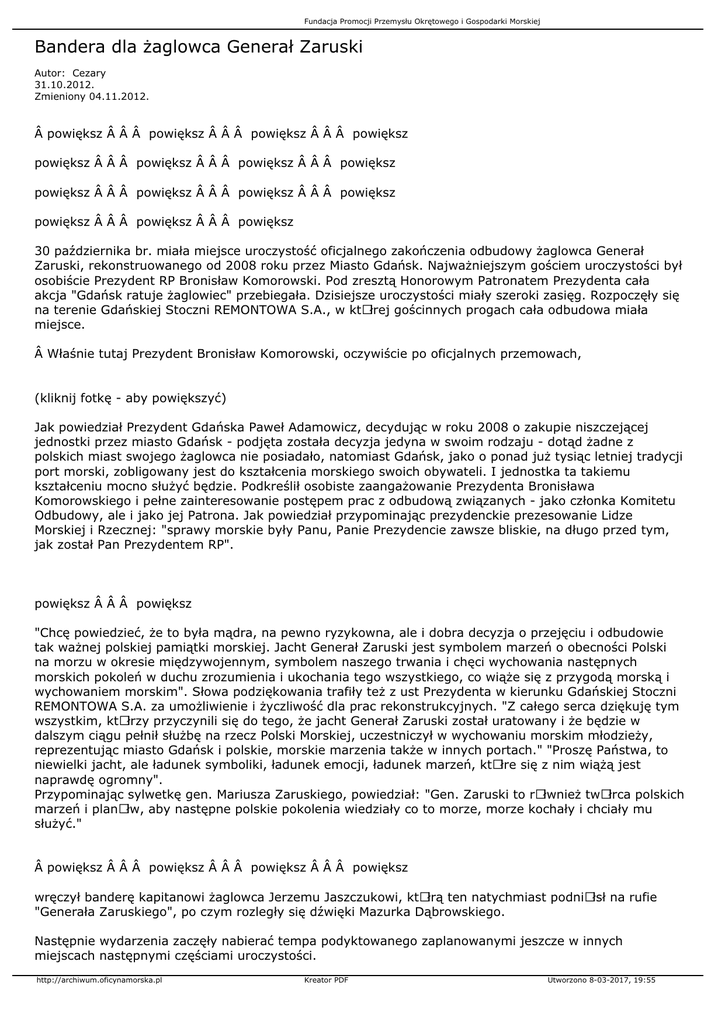 Fundacja Promocji Przemysłu Okrętowego i Gospodarki Morskiej

Bandera dla żaglowca Generał Zaruski

Autor: Cezary
31.10.2012.
Zmieniony 04.11.2012.

Â powiększ Â Â Â powiększ Â Â Â powiększ Â Â Â powiększ

powiększ Â Â Â powiększ Â Â Â powiększ Â Â Â powiększ

powiększ Â Â Â powiększ Â Â Â powiększ Â Â Â powiększ

powiększ Â Â Â powiększ Â Â Â powiększ

30 października br. miała miejsce uroczystość oficjalnego zakończenia odbudowy żaglowca Generał Zaruski, rekonstruowanego od 2008 roku przez Miasto Gdańsk. Najważniejszym gościem uroczystości był osobiście Prezydent RP Bronisław Komorowski. Pod zresztą Honorowym Patronatem Prezydenta cała akcja "Gdańsk ratuje żaglowiec" przebiegała. Dzisiejsze uroczystości miały szeroki zasięg. Rozpoczęły się na terenie Gdańskiej Stoczni REMONTOWA S.A., w kt□rej gościnnych progach cała odbudowa miała miejsce.

Â Właśnie tutaj Prezydent Bronisław Komorowski, oczywiście po oficjalnych przemowach,

(kliknij fotkę - aby powiększyć)

Jak powiedział Prezydent Gdańska Paweł Adamowicz, decydując w roku 2008 o zakupie niszczejącej jednostki przez miasto Gdańsk - podjęta została decyzja jedyna w swoim rodzaju - dotąd żadne z polskich miast swojego żaglowca nie posiadało, natomiast Gdańsk, jako o ponad już tysiąc letniej tradycji port morski, zobligowany jest do kształcenia morskiego swoich obywateli. I jednostka ta takiemu kształceniu mocno służyć będzie. Podkreślił osobiste zaangażowanie Prezydenta Bronisława Komorowskiego i pełne zainteresowanie postępem prac z odbudową związanych - jako członka Komitetu Odbudowy, ale i jako jej Patrona. Jak powiedział przypominając prezydenckie prezesowanie Lidze Morskiej i Rzecznej: "sprawy morskie były Panu, Panie Prezydencie zawsze bliskie, na długo przed tym, jak został Pan Prezydentem RP".

powiększ Â Â Â powiększ

"Chcę powiedzieć, że to była mądra, na pewno ryzykowna, ale i dobra decyzja o przejęciu i odbudowie tak ważnej polskiej pamiątki morskiej. Jacht Generał Zaruski jest symbolem marzeń o obecności Polski na morzu w okresie międzywojennym, symbolem naszego trwania i chęci wychowania następnych morskich pokoleń w duchu zrozumienia i ukochania tego wszystkiego, co wiąże się z przygodą morską i wychowaniem morskim". Słowa podziękowania trafiły też z ust Prezydenta w kierunku Gdańskiej Stoczni REMONTOWA S.A. za umożliwienie i życzliwość dla prac rekonstrukcyjnych. "Z całego serca dziękuję tym wszystkim, kt□rzy przyczynili się do tego, że jacht Generał Zaruski został uratowany i że będzie w dalszym ciągu pełnił służbę na rzecz Polski Morskiej, uczestniczył w wychowaniu morskim młodzieży, reprezentując miasto Gdańsk i polskie, morskie marzenia także w innych portach." "Proszę Państwa, to niewielki jacht, ale ładunek symboliki, ładunek emocji, ładunek marzeń, kt□re się z nim wiążą jest naprawdę ogromny".
Przypominając sylwetkę gen. Mariusza Zaruskiego, powiedział: "Gen. Zaruski to r□wnież tw□rca polskich marzeń i plan□w, aby następne polskie pokolenia wiedziały co to morze, morze kochały i chciały mu służyć."

Â powiększ Â Â Â powiększ Â Â Â powiększ Â Â Â powiększ

wręczył banderę kapitanowi żaglowca Jerzemu Jaszczukowi, kt□ry ten natychmiast podni□sł na rufie "Generała Zaruskiego", po czym rozległy się dźwięki Mazurka Dąbrowskiego.

Następnie wydarzenia zaczęły nabierać tempa podyktowanego zaplanowanymi jeszcze w innych miejscach następnymi częściami uroczystości.

http://archiwum.oficynamorska.pl Kreator PDF Utworzono 8-03-2017, 19:55